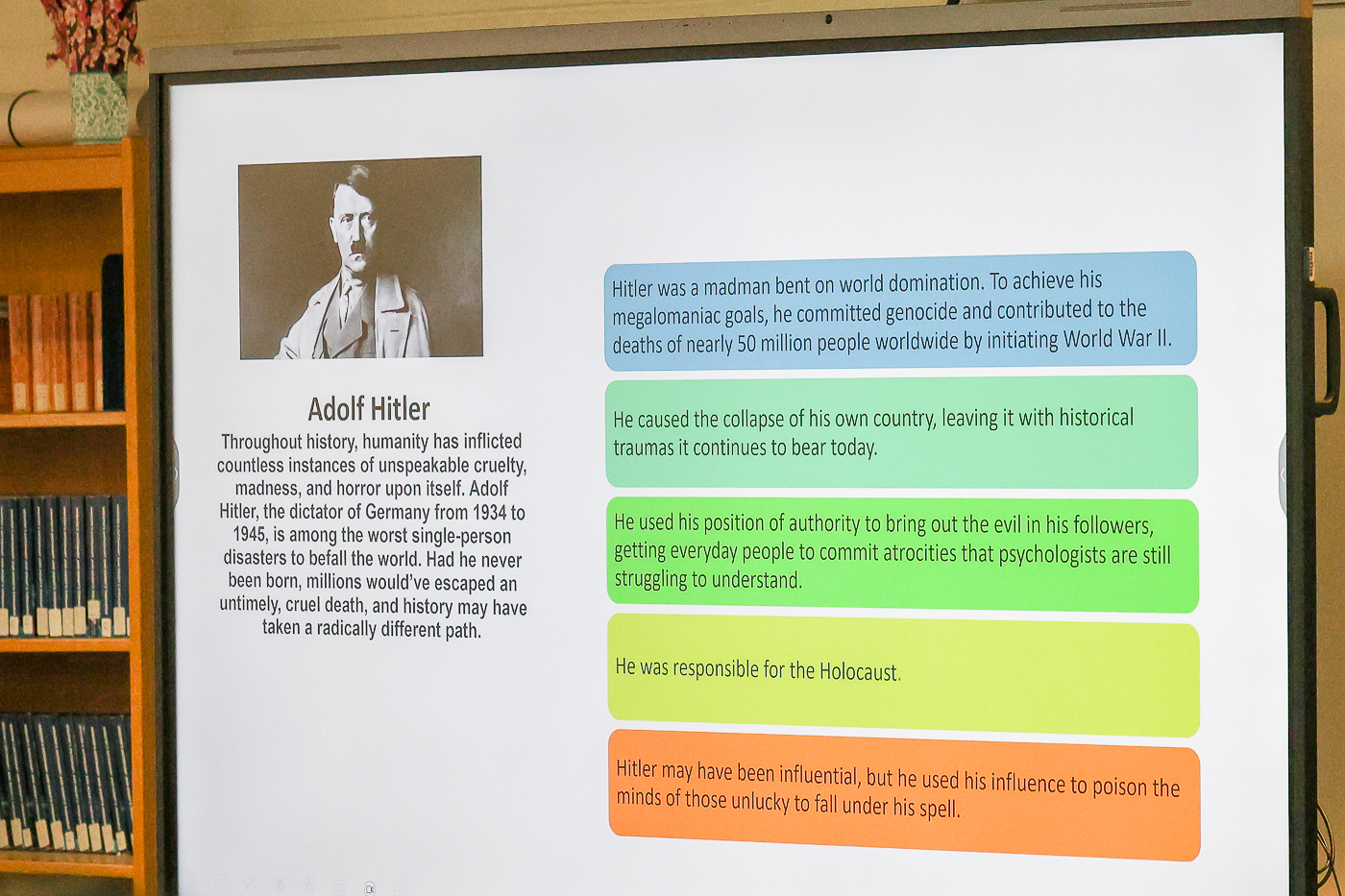 Adolf Hitler

Throughout history, humanity has inflicted countless instances of unspeakable cruelty, madness, and horror upon itself. Adolf Hitler, the dictator of Germany from 1934 to 1945, is among the worst single-person disasters to befall the world. Had he never been born, millions would've escaped an untimely, cruel death, and history may have taken a radically different path.

Hitler was a madman bent on world domination. To achieve his megalomaniac goals, he committed genocide and contributed to the deaths of nearly 50 million people worldwide by initiating World War II.

He caused the collapse of his own country, leaving it with historical traumas it continues to bear today.

He used his position of authority to bring out the evil in his followers, getting everyday people to commit atrocities that psychologists are still struggling to understand.

He was responsible for the Holocaust.

Hitler may have been influential, but he used his influence to poison the minds of those unlucky to fall under his spell.